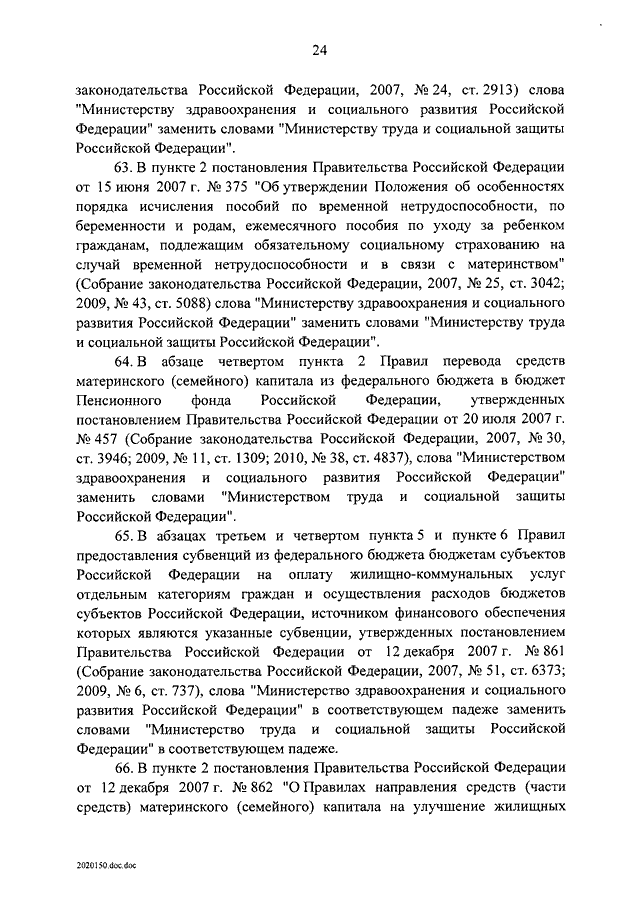 24

законодательства Российской Федерации, 2007, № 24, ст. 2913) слова "Министерству здравоохранения и социального развития Российской Федерации" заменить словами "Министерству труда и социальной защиты Российской Федерации".

63. В пункте 2 постановления Правительства Российской Федерации от 15 июня 2007 г. № 375 "Об утверждении Положения об особенностях порядка исчисления пособий по временной нетрудоспособности, по беременности и родам, ежемесячного пособия по уходу за ребенком гражданам, подлежащим обязательному социальному страхованию на случай временной нетрудоспособности и в связи с материнством" (Собрание законодательства Российской Федерации, 2007, № 25, ст. 3042; 2009, № 43, ст. 5088) слова "Министерству здравоохранения и социального развития Российской Федерации" заменить словами "Министерству труда и социальной защиты Российской Федерации".

64. В абзаце четвертом пункта 2 Правил перевода средств материнского (семейного) капитала из федерального бюджета в бюджет Пенсионного фонда Российской Федерации, утвержденных постановлением Правительства Российской Федерации от 20 июля 2007 г. № 457 (Собрание законодательства Российской Федерации, 2007, № 30, ст. 3946; 2009, № 11, ст. 1309; 2010, № 38, ст. 4837), слова "Министерством здравоохранения и социального развития Российской Федерации" заменить словами "Министерством труда и социальной защиты Российской Федерации".

65. В абзацах третьем и четвертом пункта 5 и пункте 6 Правил предоставления субвенций из федерального бюджета бюджетам субъектов Российской Федерации на оплату жилищно-коммунальных услуг отдельным категориям граждан и осуществления расходов бюджетов субъектов Российской Федерации, источником финансового обеспечения которых являются указанные субвенции, утвержденных постановлением Правительства Российской Федерации от 12 декабря 2007 г. № 861 (Собрание законодательства Российской Федерации, 2007, № 51, ст. 6373; 2009, № 6, ст. 737), слова "Министерство здравоохранения и социального развития Российской Федерации" в соответствующем падеже заменить словами "Министерство труда и социальной защиты Российской Федерации" в соответствующем падеже.

66. В пункте 2 постановления Правительства Российской Федерации от 12 декабря 2007 г. № 862 "О Правилах направления средств (части средств) материнского (семейного) капитала на улучшение жилищных

2020150.doc.doc